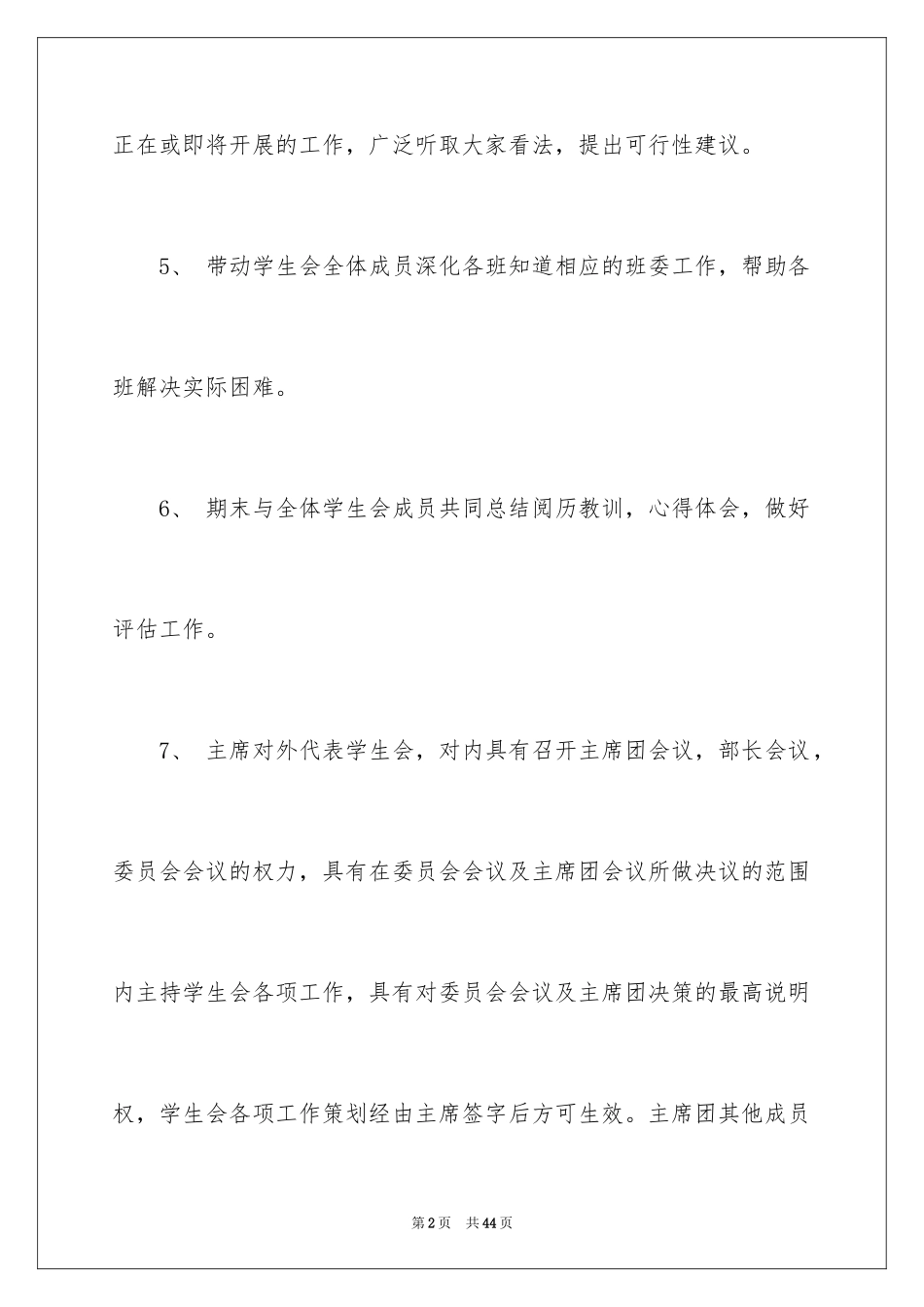 正在或即将开展的工作，广泛听取大家看法，提出可行性建议。

5、 带动学生会全体成员深化各班知道相应的班委工作，帮助各班解决实际困难。

6、 期末与全体学生会成员共同总结阅历教训，心得体会，做好评估工作。

7、 主席对外代表学生会，对内具有召开主席团会议，部长会议，委员会会议的权力，具有在委员会会议及主席团会议所做决议的范围内主持学生会各项工作，具有对委员会会议及主席团决策的最高说明权，学生会各项工作策划经由主席签字后方可生效。主席团其他成员

第2页 共44页